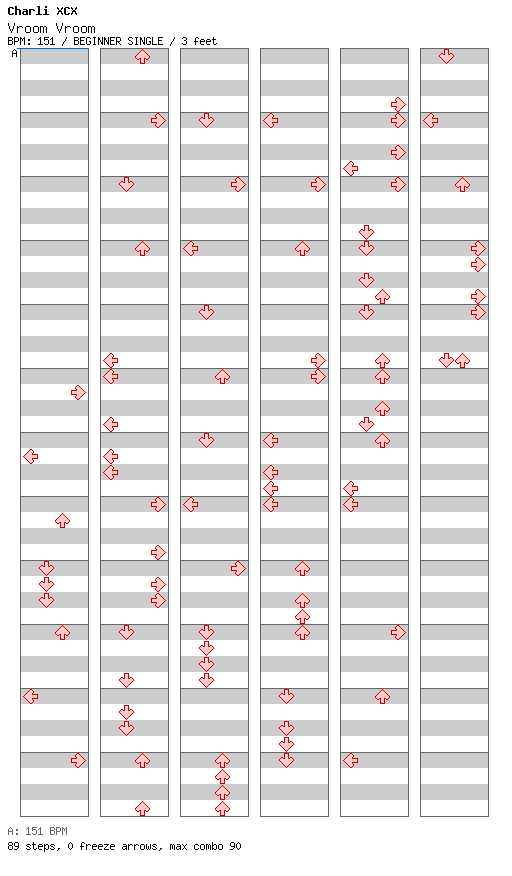 Charli XCX
Vroom Vroom
BPM: 151 / BEGINNER SINGLE / 3 feet
A

A: 151 BPM
89 steps, 0 freeze arrows, max combo 90